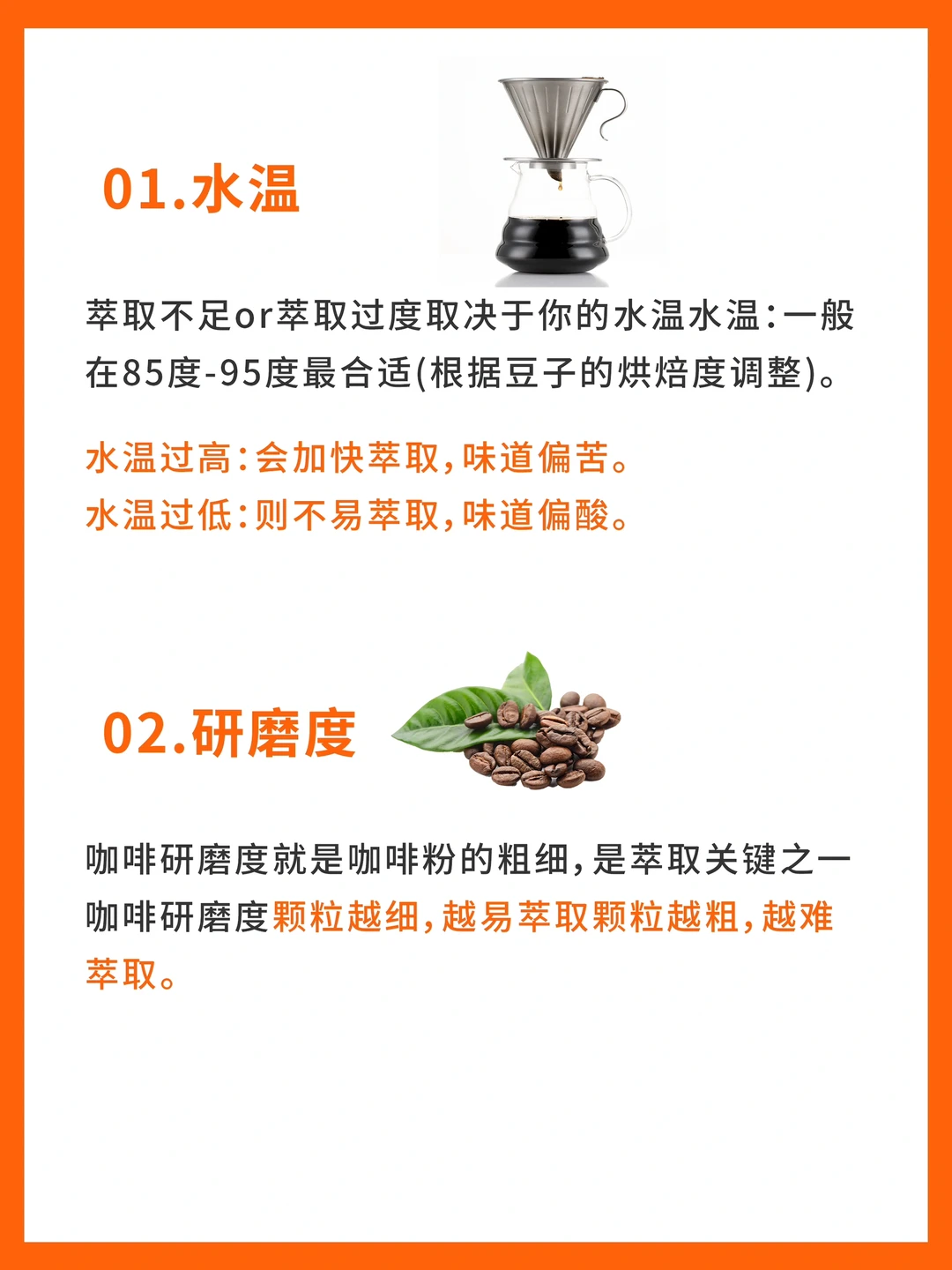 01.水温

萃取不足or萃取过度取决于你的水温水温:一般在85度-95度最合适(根据豆子的烘焙度调整)。

水温过高:会加快萃取,味道偏苦。
水温过低:则不易萃取,味道偏酸。

02.研磨度

咖啡研磨度就是咖啡粉的粗细,是萃取关键之一咖啡研磨度颗粒越细,越易萃取颗粒越粗,越难萃取。